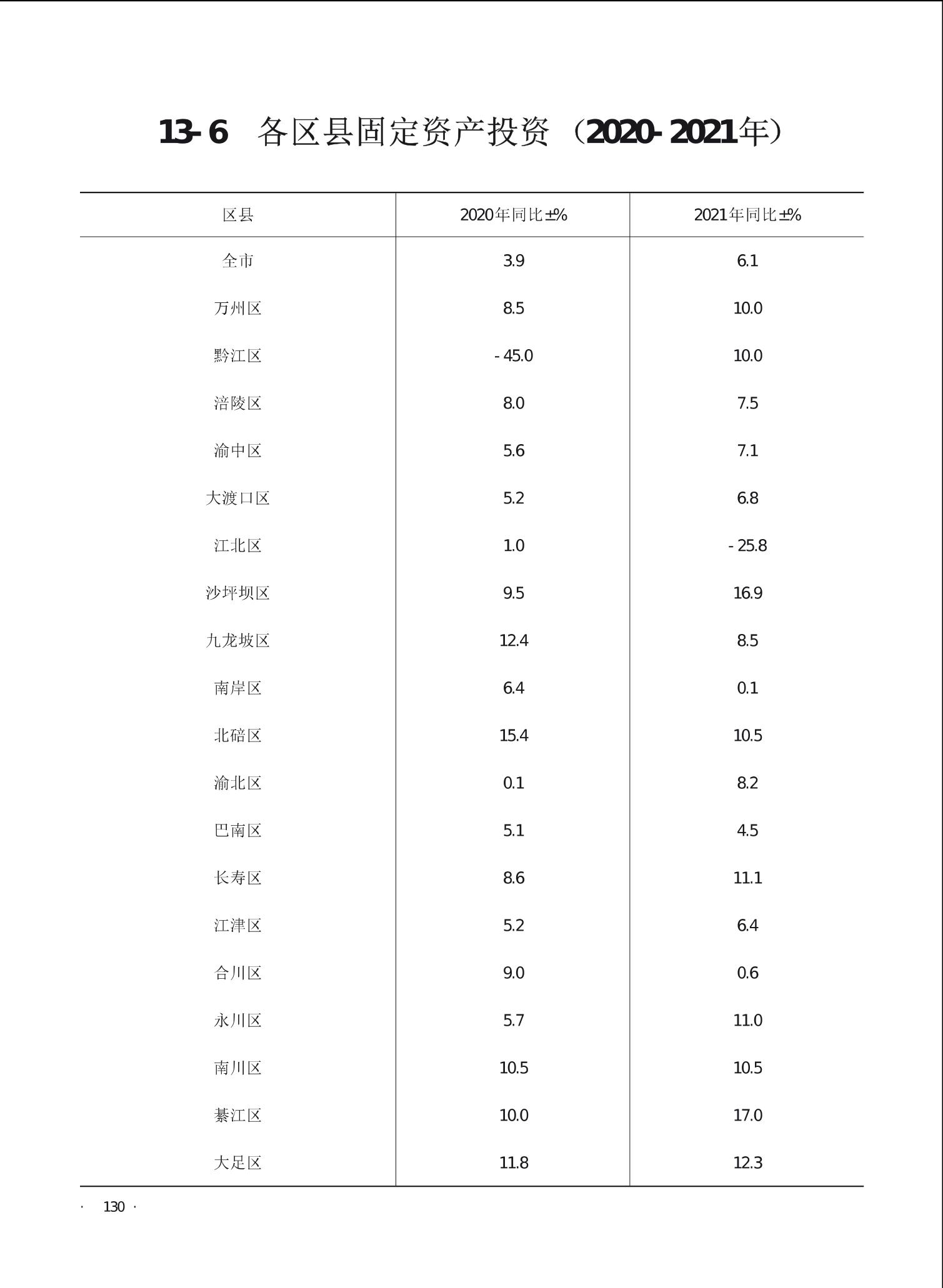 13-6 各区县固定资产投资（2020-2021年）

| 区县 | 2020年同比±% | 2021年同比±% |
|---|---|---|
| 全市 | 3.9 | 6.1 |
| 万州区 | 8.5 | 10.0 |
| 黔江区 | -45.0 | 10.0 |
| 涪陵区 | 8.0 | 7.5 |
| 渝中区 | 5.6 | 7.1 |
| 大渡口区 | 5.2 | 6.8 |
| 江北区 | 1.0 | -25.8 |
| 沙坪坝区 | 9.5 | 16.9 |
| 九龙坡区 | 12.4 | 8.5 |
| 南岸区 | 6.4 | 0.1 |
| 北碚区 | 15.4 | 10.5 |
| 渝北区 | 0.1 | 8.2 |
| 巴南区 | 5.1 | 4.5 |
| 长寿区 | 8.6 | 11.1 |
| 江津区 | 5.2 | 6.4 |
| 合川区 | 9.0 | 0.6 |
| 永川区 | 5.7 | 11.0 |
| 南川区 | 10.5 | 10.5 |
| 綦江区 | 10.0 | 17.0 |
| 大足区 | 11.8 | 12.3 |

· 130 ·